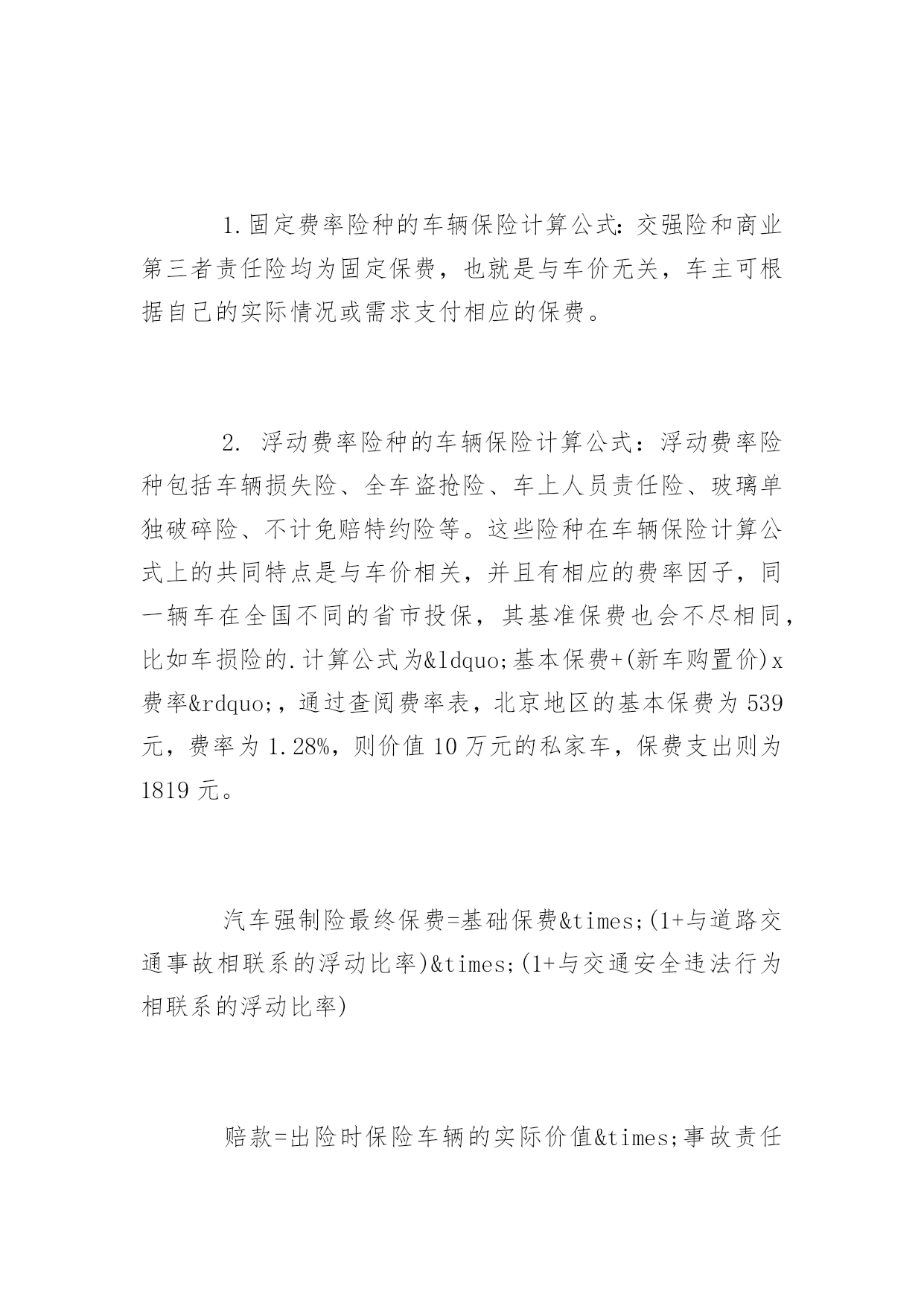 1.固定费率险种的车辆保险计算公式：交强险和商业第三者责任险均为固定保费，也就是与车价无关，车主可根据自己的实际情况或需求支付相应的保费。

2. 浮动费率险种的车辆保险计算公式：浮动费率险种包括车辆损失险、全车盗抢险、车上人员责任险、玻璃单独破碎险、不计免赔特约险等。这些险种在车辆保险计算公式上的共同特点是与车价相关，并且有相应的费率因子，同一辆车在全国不同的省市投保，其基准保费也会不尽相同，比如车损险的.计算公式为&ldquo;基本保费+(新车购置价)x费率&rdquo;，通过查阅费率表，北京地区的基本保费为539元，费率为1.28%，则价值10万元的私家车，保费支出则为1819元。

汽车强制险最终保费=基础保费&times;(1+与道路交通事故相联系的浮动比率)&times;(1+与交通安全违法行为相联系的浮动比率)

赔款=出险时保险车辆的实际价值&times;事故责任